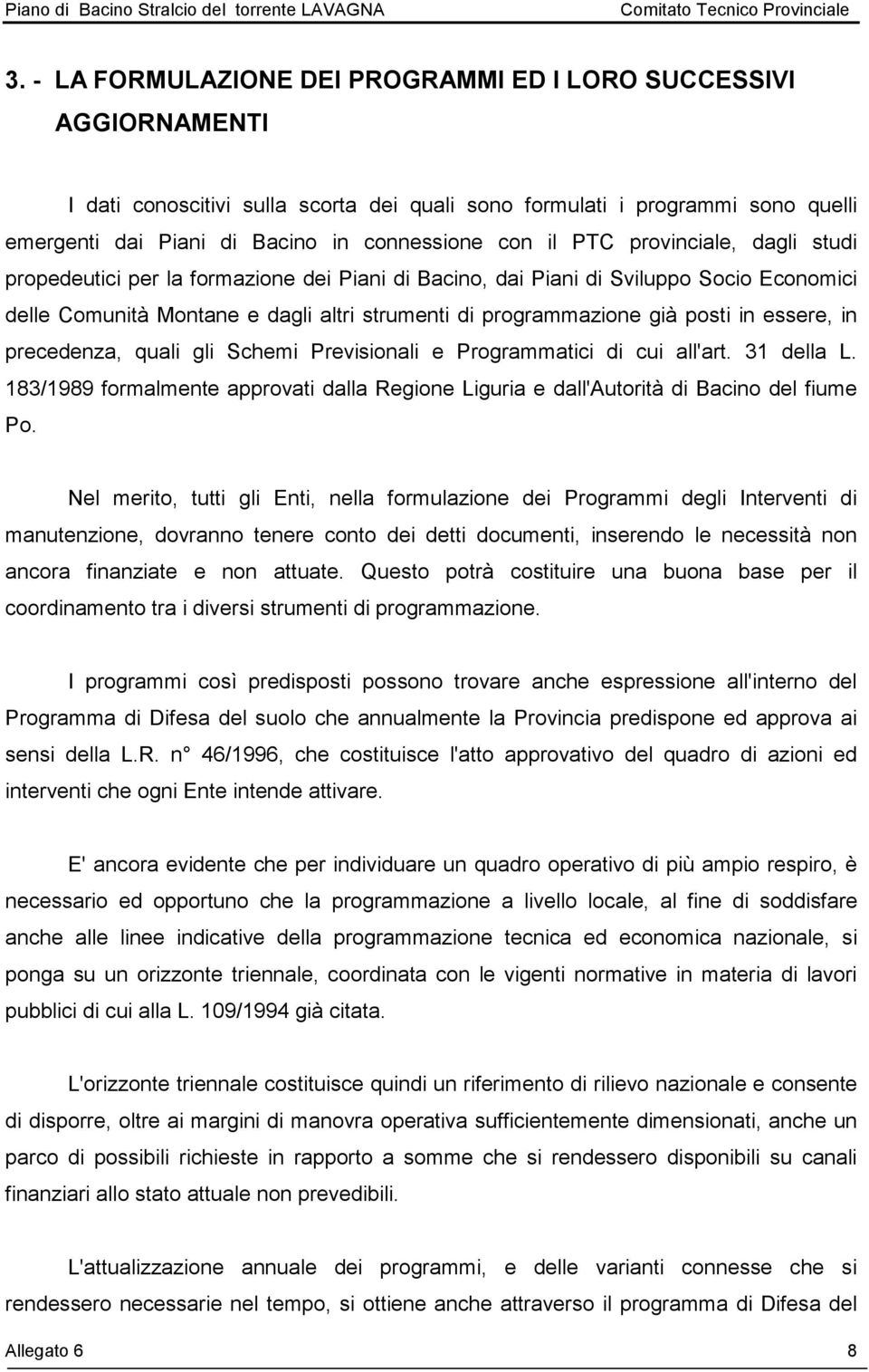 Piano di Bacino Stralcio del torrente LAVAGNA Comitato Tecnico Provinciale

3. - LA FORMULAZIONE DEI PROGRAMMI ED I LORO SUCCESSIVI AGGIORNAMENTI

I dati conoscitivi sulla scorta dei quali sono formulati i programmi sono quelli emergenti dai Piani di Bacino in connessione con il PTC provinciale, dagli studi propedeutici per la formazione dei Piani di Bacino, dai Piani di Sviluppo Socio Economici delle Comunità Montane e dagli altri strumenti di programmazione già posti in essere, in precedenza, quali gli Schemi Previsionali e Programmatici di cui all'art. 31 della L. 183/1989 formalmente approvati dalla Regione Liguria e dall'Autorità di Bacino del fiume Po.

Nel merito, tutti gli Enti, nella formulazione dei Programmi degli Interventi di manutenzione, dovranno tenere conto dei detti documenti, inserendo le necessità non ancora finanziate e non attuate. Questo potrà costituire una buona base per il coordinamento tra i diversi strumenti di programmazione.

I programmi così predisposti possono trovare anche espressione all'interno del Programma di Difesa del suolo che annualmente la Provincia predispone ed approva ai sensi della L.R. n° 46/1996, che costituisce l'atto approvativo del quadro di azioni ed interventi che ogni Ente intende attivare.

E' ancora evidente che per individuare un quadro operativo di più ampio respiro, è necessario ed opportuno che la programmazione a livello locale, al fine di soddisfare anche alle linee indicative della programmazione tecnica ed economica nazionale, si ponga su un orizzonte triennale, coordinata con le vigenti normative in materia di lavori pubblici di cui alla L. 109/1994 già citata.

L'orizzonte triennale costituisce quindi un riferimento di rilievo nazionale e consente di disporre, oltre ai margini di manovra operativa sufficientemente dimensionati, anche un parco di possibili richieste in rapporto a somme che si rendessero disponibili su canali finanziari allo stato attuale non prevedibili.

L'attualizzazione annuale dei programmi, e delle varianti connesse che si rendessero necessarie nel tempo, si ottiene anche attraverso il programma di Difesa del

Allegato 6 8